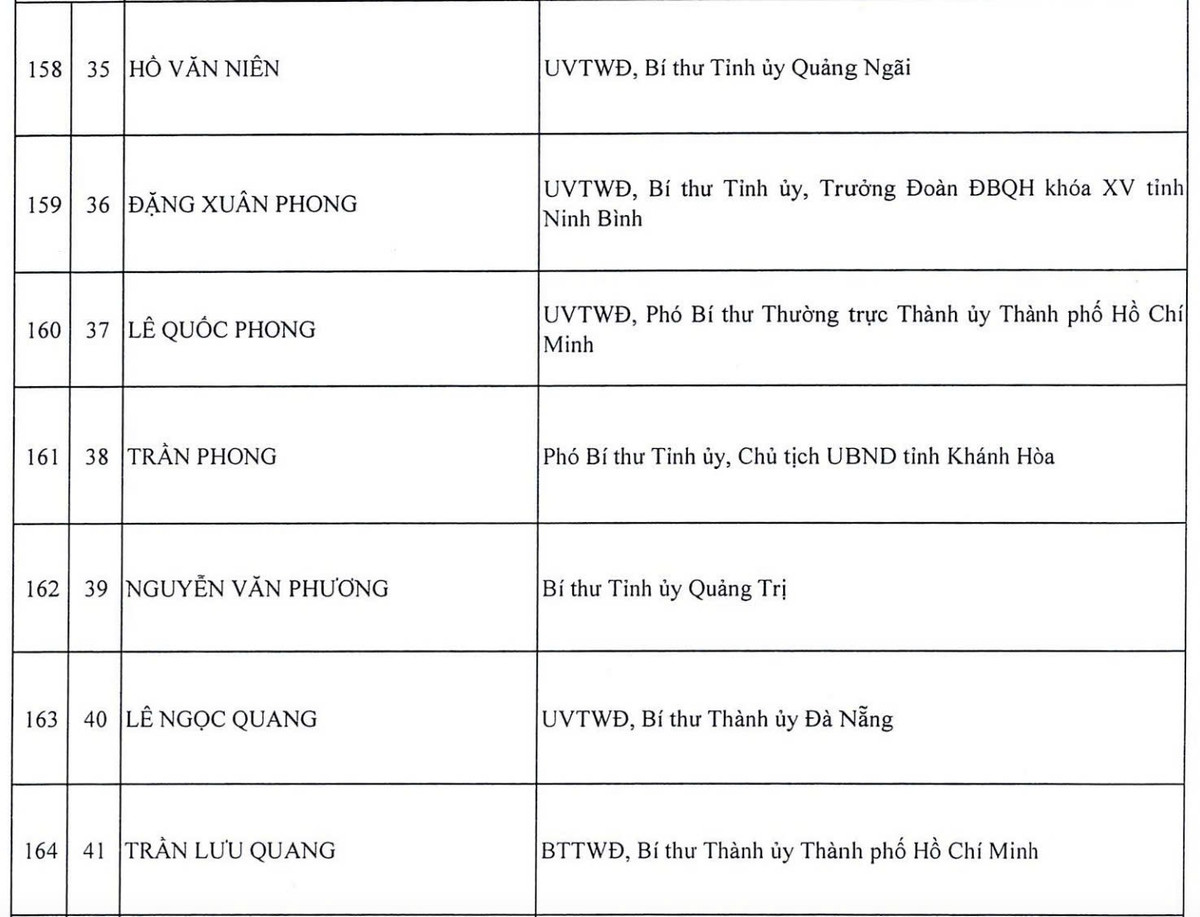 | 158 | 35 | HỒ VĂN NIÊN | UVTWĐ, Bí thư Tỉnh ủy Quảng Ngãi |
|---|---|---|---|
| 159 | 36 | ĐẶNG XUÂN PHONG | UVTWĐ, Bí thư Tỉnh ủy, Trưởng Đoàn ĐBQH khóa XV tỉnh Ninh Bình |
| 160 | 37 | LÊ QUỐC PHONG | UVTWĐ, Phó Bí thư Thường trực Thành ủy Thành phố Hồ Chí Minh |
| 161 | 38 | TRẦN PHONG | Phó Bí thư Tỉnh ủy, Chủ tịch UBND tỉnh Khánh Hòa |
| 162 | 39 | NGUYỄN VĂN PHƯƠNG | Bí thư Tỉnh ủy Quảng Trị |
| 163 | 40 | LÊ NGỌC QUANG | UVTWĐ, Bí thư Thành ủy Đà Nẵng |
| 164 | 41 | TRẦN LƯU QUANG | BTTWĐ, Bí thư Thành ủy Thành phố Hồ Chí Minh |